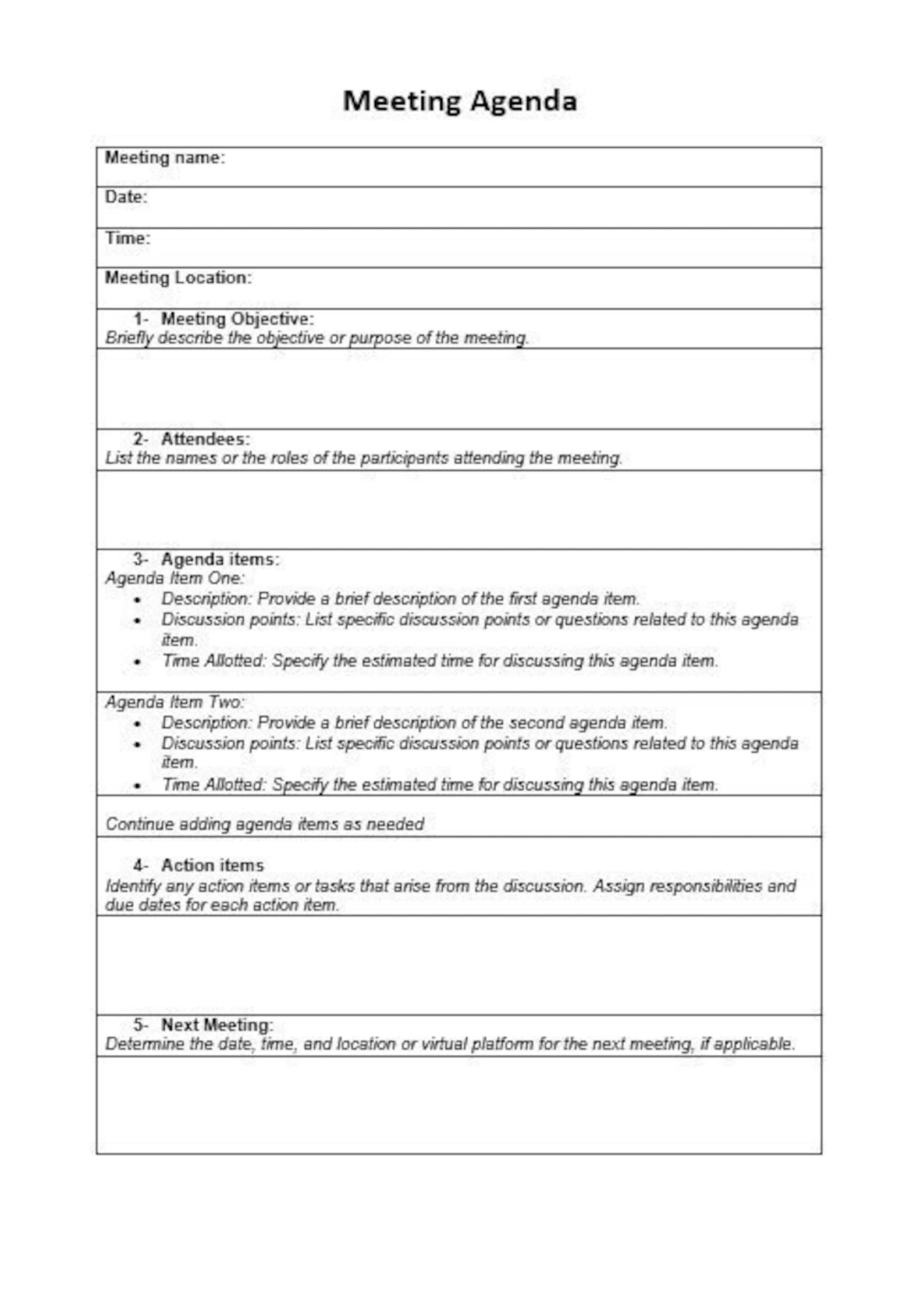 Meeting Agenda

Meeting name:

Date:

Time:

Meeting Location:

1- Meeting Objective:
Briefly describe the objective or purpose of the meeting.

2- Attendees:
List the names or the roles of the participants attending the meeting.

3- Agenda items:
Agenda Item One:
• Description: Provide a brief description of the first agenda item.
• Discussion points: List specific discussion points or questions related to this agenda item.
• Time Allotted: Specify the estimated time for discussing this agenda item.

Agenda Item Two:
• Description: Provide a brief description of the second agenda item.
• Discussion points: List specific discussion points or questions related to this agenda item.
• Time Allotted: Specify the estimated time for discussing this agenda item.

Continue adding agenda items as needed

4- Action items
Identify any action items or tasks that arise from the discussion. Assign responsibilities and due dates for each action item.

5- Next Meeting:
Determine the date, time, and location or virtual platform for the next meeting, if applicable.